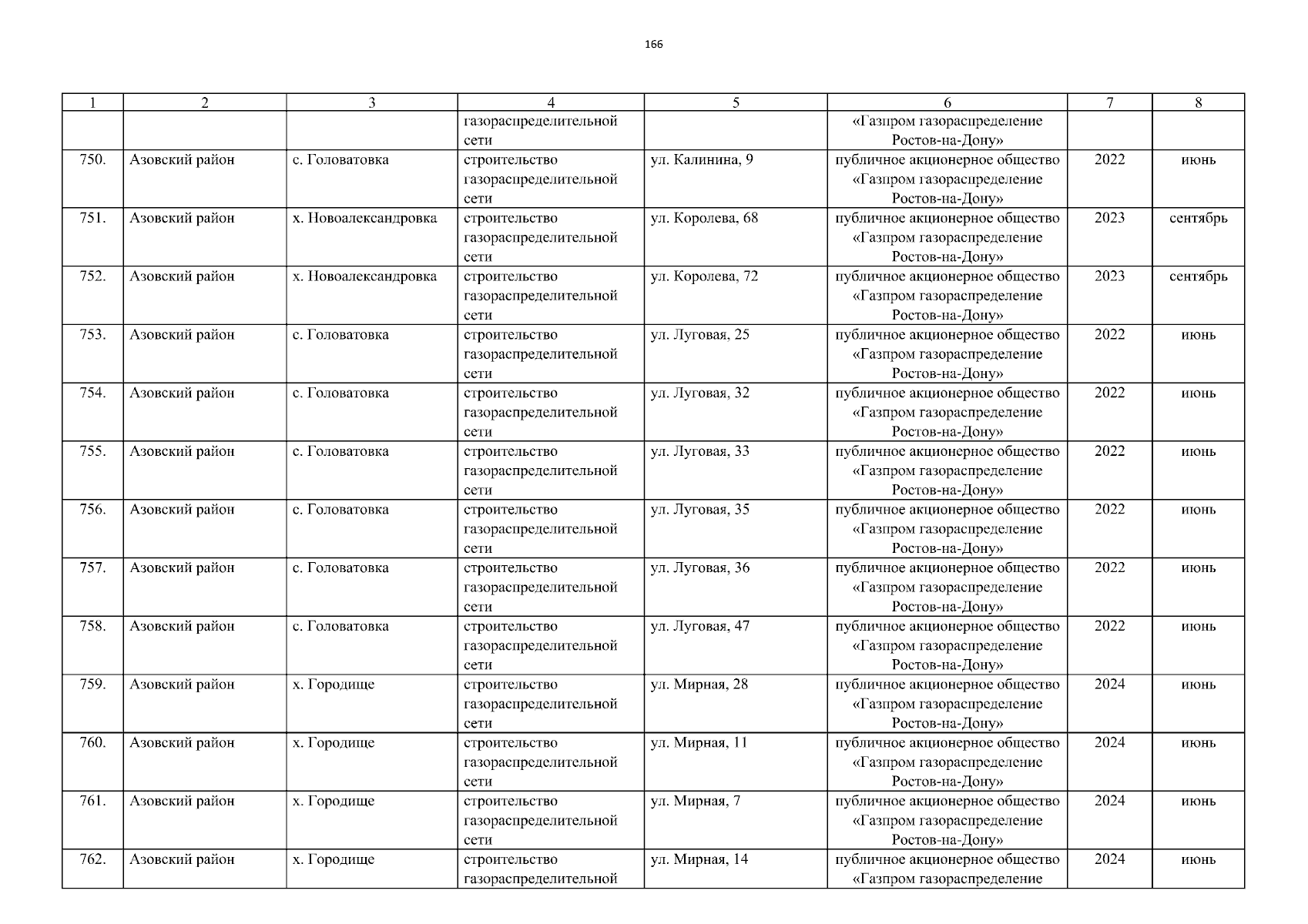 166

| 1 | 2 | 3 | 4 | 5 | 6 | 7 | 8 |
|---|---|---|---|---|---|---|---|
| | | | газораспределительной сети | | «Газпром газораспределение Ростов-на-Дону» | | |
| 750. | Азовский район | с. Головатовка | строительство газораспределительной сети | ул. Калинина, 9 | публичное акционерное общество «Газпром газораспределение Ростов-на-Дону» | 2022 | июнь |
| 751. | Азовский район | х. Новоалександровка | строительство газораспределительной сети | ул. Королева, 68 | публичное акционерное общество «Газпром газораспределение Ростов-на-Дону» | 2023 | сентябрь |
| 752. | Азовский район | х. Новоалександровка | строительство газораспределительной сети | ул. Королева, 72 | публичное акционерное общество «Газпром газораспределение Ростов-на-Дону» | 2023 | сентябрь |
| 753. | Азовский район | с. Головатовка | строительство газораспределительной сети | ул. Луговая, 25 | публичное акционерное общество «Газпром газораспределение Ростов-на-Дону» | 2022 | июнь |
| 754. | Азовский район | с. Головатовка | строительство газораспределительной сети | ул. Луговая, 32 | публичное акционерное общество «Газпром газораспределение Ростов-на-Дону» | 2022 | июнь |
| 755. | Азовский район | с. Головатовка | строительство газораспределительной сети | ул. Луговая, 33 | публичное акционерное общество «Газпром газораспределение Ростов-на-Дону» | 2022 | июнь |
| 756. | Азовский район | с. Головатовка | строительство газораспределительной сети | ул. Луговая, 35 | публичное акционерное общество «Газпром газораспределение Ростов-на-Дону» | 2022 | июнь |
| 757. | Азовский район | с. Головатовка | строительство газораспределительной сети | ул. Луговая, 36 | публичное акционерное общество «Газпром газораспределение Ростов-на-Дону» | 2022 | июнь |
| 758. | Азовский район | с. Головатовка | строительство газораспределительной сети | ул. Луговая, 47 | публичное акционерное общество «Газпром газораспределение Ростов-на-Дону» | 2022 | июнь |
| 759. | Азовский район | х. Городище | строительство газораспределительной сети | ул. Мирная, 28 | публичное акционерное общество «Газпром газораспределение Ростов-на-Дону» | 2024 | июнь |
| 760. | Азовский район | х. Городище | строительство газораспределительной сети | ул. Мирная, 11 | публичное акционерное общество «Газпром газораспределение Ростов-на-Дону» | 2024 | июнь |
| 761. | Азовский район | х. Городище | строительство газораспределительной сети | ул. Мирная, 7 | публичное акционерное общество «Газпром газораспределение Ростов-на-Дону» | 2024 | июнь |
| 762. | Азовский район | х. Городище | строительство газораспределительной | ул. Мирная, 14 | публичное акционерное общество «Газпром газораспределение | 2024 | июнь |